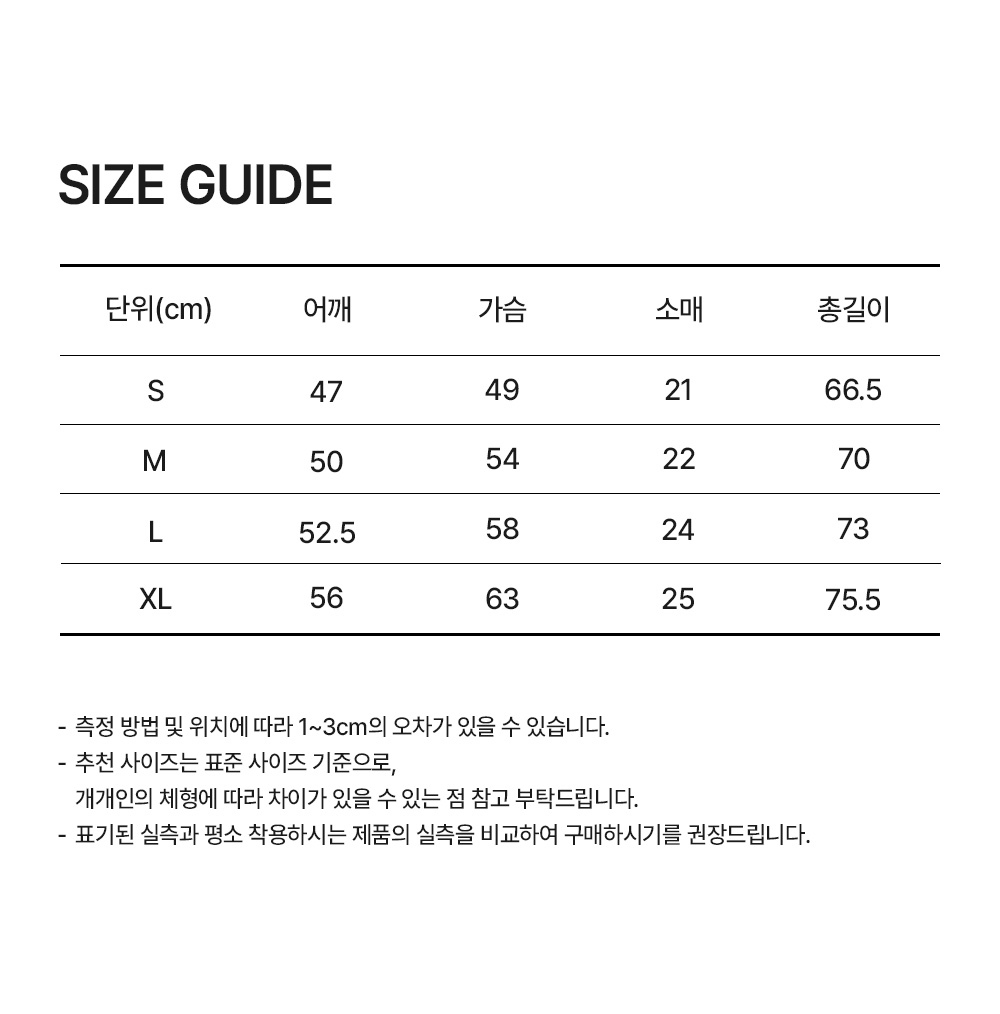 SIZE GUIDE

| 단위(cm) | 어깨 | 가슴 | 소매 | 총길이 |
|---|---|---|---|---|
| S | 47 | 49 | 21 | 66.5 |
| M | 50 | 54 | 22 | 70 |
| L | 52.5 | 58 | 24 | 73 |
| XL | 56 | 63 | 25 | 75.5 |

- 측정 방법 및 위치에 따라 1~3cm의 오차가 있을 수 있습니다.
- 추천 사이즈는 표준 사이즈 기준으로, 개개인의 체형에 따라 차이가 있을 수 있는 점 참고 부탁드립니다.
- 표기된 실측과 평소 착용하시는 제품의 실측을 비교하여 구매하시기를 권장드립니다.